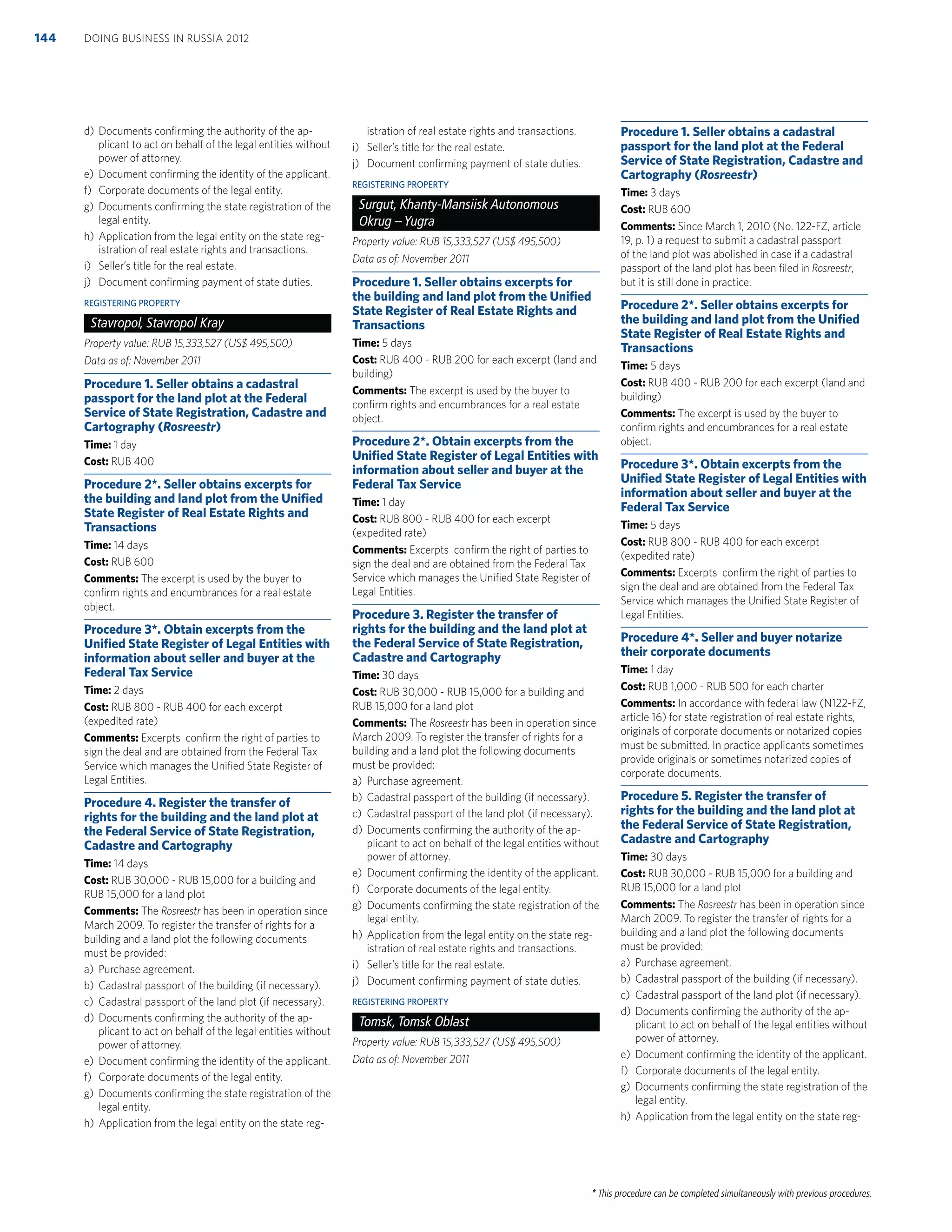 144 DOING BUSINESS IN RUSSIA 2012

d) Documents confirming the authority of the applicant to act on behalf of the legal entities without power of attorney.
e) Document confirming the identity of the applicant.
f) Corporate documents of the legal entity.
g) Documents confirming the state registration of the legal entity.
h) Application from the legal entity on the state registration of real estate rights and transactions.
i) Seller's title for the real estate.
j) Document confirming payment of state duties.

REGISTERING PROPERTY

Stavropol, Stavropol Kray

Property value: RUB 15,333,527 (US$ 495,500)
Data as of: November 2011

Procedure 1. Seller obtains a cadastral passport for the land plot at the Federal Service of State Registration, Cadastre and Cartography (Rosreestr)
Time: 1 day
Cost: RUB 400

Procedure 2*. Seller obtains excerpts for the building and land plot from the Unified State Register of Real Estate Rights and Transactions
Time: 14 days
Cost: RUB 600
Comments: The excerpt is used by the buyer to confirm rights and encumbrances for a real estate object.

Procedure 3*. Obtain excerpts from the Unified State Register of Legal Entities with information about seller and buyer at the Federal Tax Service
Time: 2 days
Cost: RUB 800 - RUB 400 for each excerpt (expedited rate)
Comments: Excerpts confirm the right of parties to sign the deal and are obtained from the Federal Tax Service which manages the Unified State Register of Legal Entities.

Procedure 4. Register the transfer of rights for the building and the land plot at the Federal Service of State Registration, Cadastre and Cartography
Time: 14 days
Cost: RUB 30,000 - RUB 15,000 for a building and RUB 15,000 for a land plot
Comments: The Rosreestr has been in operation since March 2009. To register the transfer of rights for a building and a land plot the following documents must be provided:
a) Purchase agreement.
b) Cadastral passport of the building (if necessary).
c) Cadastral passport of the land plot (if necessary).
d) Documents confirming the authority of the applicant to act on behalf of the legal entities without power of attorney.
e) Document confirming the identity of the applicant.
f) Corporate documents of the legal entity.
g) Documents confirming the state registration of the legal entity.
h) Application from the legal entity on the state registration of real estate rights and transactions.
i) Seller's title for the real estate.
j) Document confirming payment of state duties.

REGISTERING PROPERTY

Surgut, Khanty-Mansiisk Autonomous Okrug – Yugra

Property value: RUB 15,333,527 (US$ 495,500)
Data as of: November 2011

Procedure 1. Seller obtains excerpts for the building and land plot from the Unified State Register of Real Estate Rights and Transactions
Time: 5 days
Cost: RUB 400 - RUB 200 for each excerpt (land and building)
Comments: The excerpt is used by the buyer to confirm rights and encumbrances for a real estate object.

Procedure 2*. Obtain excerpts from the Unified State Register of Legal Entities with information about seller and buyer at the Federal Tax Service
Time: 1 day
Cost: RUB 800 - RUB 400 for each excerpt (expedited rate)
Comments: Excerpts confirm the right of parties to sign the deal and are obtained from the Federal Tax Service which manages the Unified State Register of Legal Entities.

Procedure 3. Register the transfer of rights for the building and the land plot at the Federal Service of State Registration, Cadastre and Cartography
Time: 30 days
Cost: RUB 30,000 - RUB 15,000 for a building and RUB 15,000 for a land plot
Comments: The Rosreestr has been in operation since March 2009. To register the transfer of rights for a building and a land plot the following documents must be provided:
a) Purchase agreement.
b) Cadastral passport of the building (if necessary).
c) Cadastral passport of the land plot (if necessary).
d) Documents confirming the authority of the applicant to act on behalf of the legal entities without power of attorney.
e) Document confirming the identity of the applicant.
f) Corporate documents of the legal entity.
g) Documents confirming the state registration of the legal entity.
h) Application from the legal entity on the state registration of real estate rights and transactions.
i) Seller's title for the real estate.
j) Document confirming payment of state duties.

REGISTERING PROPERTY

Tomsk, Tomsk Oblast

Property value: RUB 15,333,527 (US$ 495,500)
Data as of: November 2011

Procedure 1. Seller obtains a cadastral passport for the land plot at the Federal Service of State Registration, Cadastre and Cartography (Rosreestr)
Time: 3 days
Cost: RUB 600
Comments: Since March 1, 2010 (No. 122-FZ, article 19, p. 1) a request to submit a cadastral passport of the land plot was abolished in case if a cadastral passport of the land plot has been filed in Rosreestr, but it is still done in practice.

Procedure 2*. Seller obtains excerpts for the building and land plot from the Unified State Register of Real Estate Rights and Transactions
Time: 5 days
Cost: RUB 400 - RUB 200 for each excerpt (land and building)
Comments: The excerpt is used by the buyer to confirm rights and encumbrances for a real estate object.

Procedure 3*. Obtain excerpts from the Unified State Register of Legal Entities with information about seller and buyer at the Federal Tax Service
Time: 5 days
Cost: RUB 800 - RUB 400 for each excerpt (expedited rate)
Comments: Excerpts confirm the right of parties to sign the deal and are obtained from the Federal Tax Service which manages the Unified State Register of Legal Entities.

Procedure 4*. Seller and buyer notarize their corporate documents
Time: 1 day
Cost: RUB 1,000 - RUB 500 for each charter
Comments: In accordance with federal law (N122-FZ, article 16) for state registration of real estate rights, originals of corporate documents or notarized copies must be submitted. In practice applicants sometimes provide originals or sometimes notarized copies of corporate documents.

Procedure 5. Register the transfer of rights for the building and the land plot at the Federal Service of State Registration, Cadastre and Cartography
Time: 30 days
Cost: RUB 30,000 - RUB 15,000 for a building and RUB 15,000 for a land plot
Comments: The Rosreestr has been in operation since March 2009. To register the transfer of rights for a building and a land plot the following documents must be provided:
a) Purchase agreement.
b) Cadastral passport of the building (if necessary).
c) Cadastral passport of the land plot (if necessary).
d) Documents confirming the authority of the applicant to act on behalf of the legal entities without power of attorney.
e) Document confirming the identity of the applicant.
f) Corporate documents of the legal entity.
g) Documents confirming the state registration of the legal entity.
h) Application from the legal entity on the state reg-

* This procedure can be completed simultaneously with previous procedures.